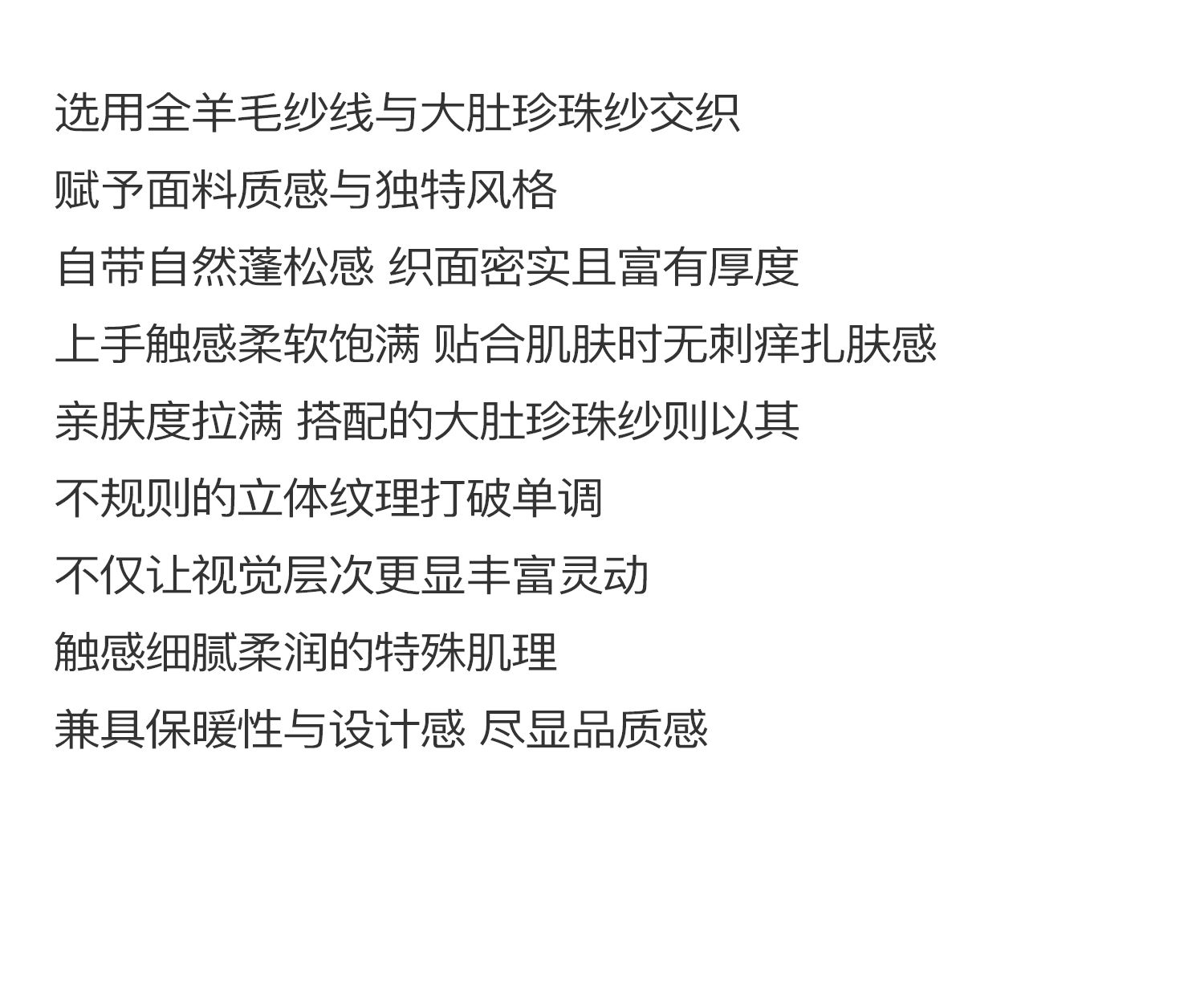 选用全羊毛纱线与大肚珍珠纱交织

赋予面料质感与独特风格

自带自然蓬松感 织面密实且富有厚度

上手触感柔软饱满 贴合肌肤时无刺痒扎肤感

亲肤度拉满 搭配的大肚珍珠纱则以其

不规则的立体纹理打破单调

不仅让视觉层次更显丰富灵动

触感细腻柔润的特殊肌理

兼具保暖性与设计感 尽显品质感